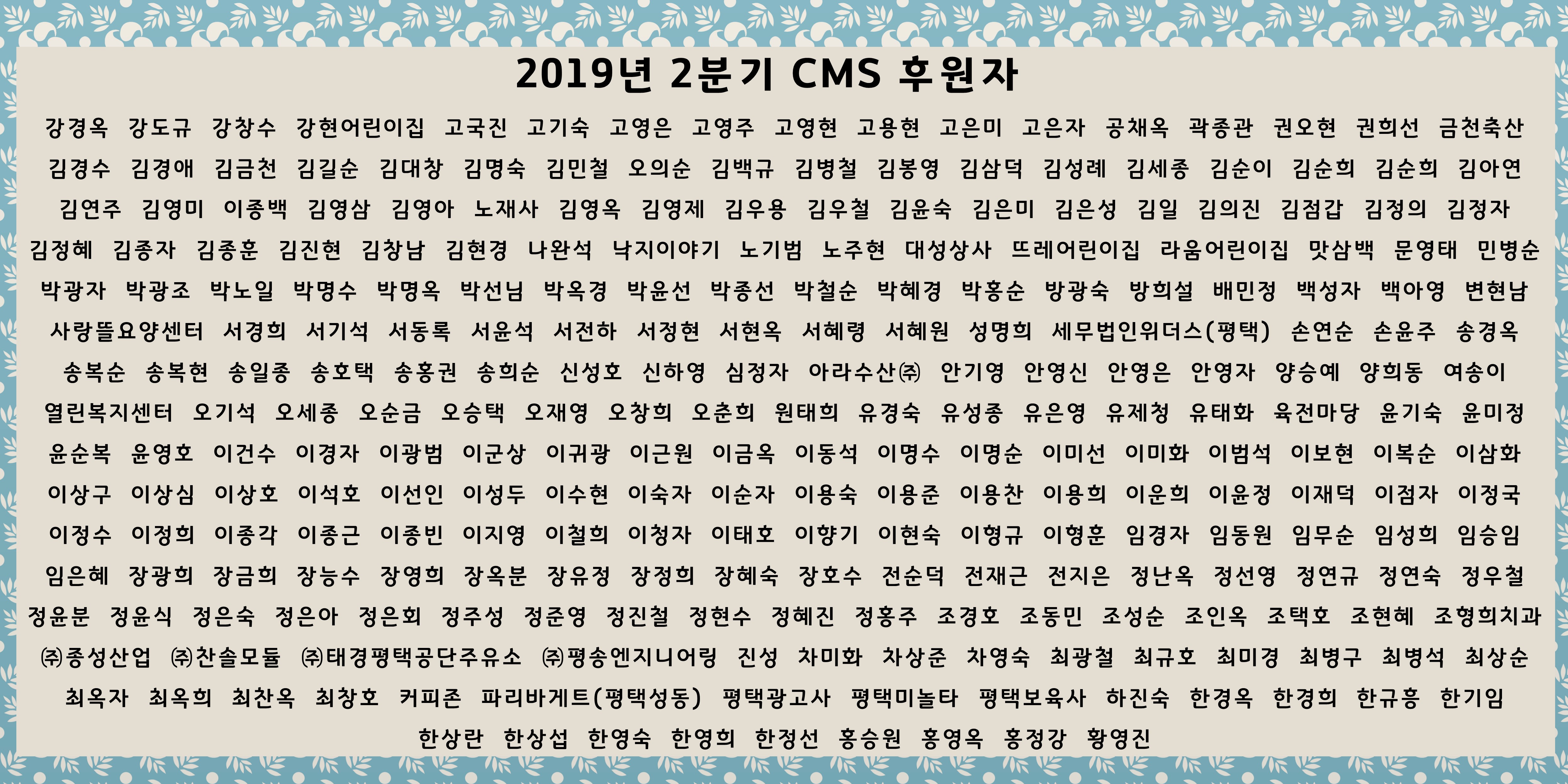 2019년 2분기 CMS 후원자

강경옥 강도규 강창수 강현어린이집 고국진 고기숙 고영은 고영주 고영현 고용현 고은미 고은자 공채옥 곽종관 권오현 권희선 금천축산 김경수 김경애 김금천 김길순 김대창 김명숙 김민철 오의순 김백규 김병철 김봉영 김삼덕 김성례 김세종 김순이 김순희 김순희 김아연 김연주 김영미 이종백 김영삼 김영아 노재사 김영옥 김영제 김우용 김우철 김윤숙 김은미 김은성 김일 김의진 김점갑 김정의 김정자 김정혜 김종자 김종훈 김진현 김창남 김현경 나완석 낙지이야기 노기범 노주현 대성상사 뜨레어린이집 라움어린이집 맛삼백 문영태 민병순 박광자 박광조 박노일 박명수 박명옥 박선님 박옥경 박윤선 박종선 박철순 박혜경 박홍순 방광숙 방희설 배민정 백성자 백아영 변현남 사랑뜰요양센터 서경희 서기석 서동록 서윤석 서전하 서정현 서현옥 서혜령 서혜원 성명희 세무법인위더스(평택) 손연순 손윤주 송경옥 송복순 송복현 송일종 송호택 송홍권 송희순 신성호 신하영 심정자 아라수산㈜ 안기영 안영신 안영은 안영자 양승예 양희동 여송이 열린복지센터 오기석 오세종 오순금 오승택 오재영 오창희 오춘희 원태희 유경숙 유성종 유은영 유제청 유태화 육전마당 윤기숙 윤미정 윤순복 윤영호 이건수 이경자 이광범 이군상 이귀광 이근원 이금옥 이동석 이명수 이명순 이미선 이미화 이범석 이보현 이복순 이삼화 이상구 이상심 이상호 이석호 이선인 이성두 이수현 이숙자 이순자 이용숙 이용준 이용찬 이용희 이운희 이윤정 이재덕 이점자 이정국 이정수 이정희 이종각 이종근 이종빈 이지영 이철희 이청자 이태호 이향기 이현숙 이형규 이형훈 임경자 임동원 임무순 임성희 임승임 임은혜 장광희 장금희 장능수 장영희 장옥분 장유정 장정희 장혜숙 장호수 전순덕 전재근 전지은 정난옥 정선영 정연규 정연숙 정우철 정윤분 정윤식 정은숙 정은아 정은회 정주성 정준영 정진철 정현수 정혜진 정홍주 조경호 조동민 조성순 조인옥 조택호 조현혜 조형희치과 ㈜종성산업 ㈜찬솔모듈 ㈜태경평택공단주유소 ㈜평송엔지니어링 진성 차미화 차상준 차영숙 최광철 최규호 최미경 최병구 최병석 최상순 최옥자 최옥희 최찬옥 최창호 커피존 파리바게트(평택성동) 평택광고사 평택미놀타 평택보육사 하진숙 한경옥 한경희 한규흥 한기임 한상란 한상섭 한영숙 한영희 한정선 홍승원 홍영옥 홍정강 황영진